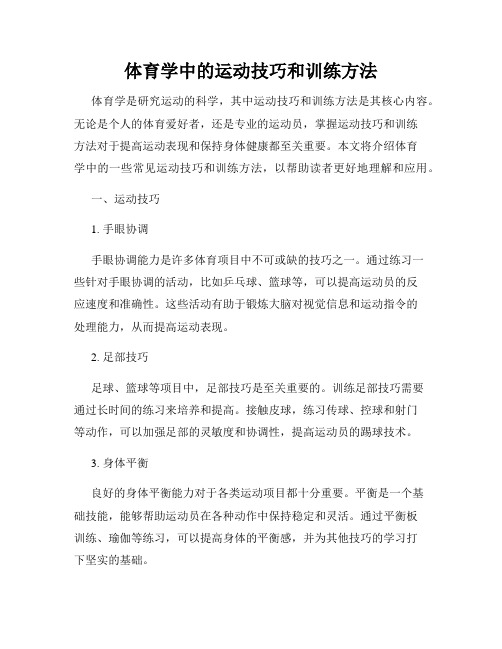 体育学中的运动技巧和训练方法

体育学是研究运动的科学，其中运动技巧和训练方法是其核心内容。无论是个人的体育爱好者，还是专业的运动员，掌握运动技巧和训练方法对于提高运动表现和保持身体健康都至关重要。本文将介绍体育学中的一些常见运动技巧和训练方法，以帮助读者更好地理解和应用。

一、运动技巧

1. 手眼协调

手眼协调能力是许多体育项目中不可或缺的技巧之一。通过练习一些针对手眼协调的活动，比如乒乓球、篮球等，可以提高运动员的反应速度和准确性。这些活动有助于锻炼大脑对视觉信息和运动指令的处理能力，从而提高运动表现。

2. 足部技巧

足球、篮球等项目中，足部技巧是至关重要的。训练足部技巧需要通过长时间的练习来培养和提高。接触皮球，练习传球、控球和射门等动作，可以加强足部的灵敏度和协调性，提高运动员的踢球技术。

3. 身体平衡

良好的身体平衡能力对于各类运动项目都十分重要。平衡是一个基础技能，能够帮助运动员在各种动作中保持稳定和灵活。通过平衡板训练、瑜伽等练习，可以提高身体的平衡感，并为其他技巧的学习打下坚实的基础。